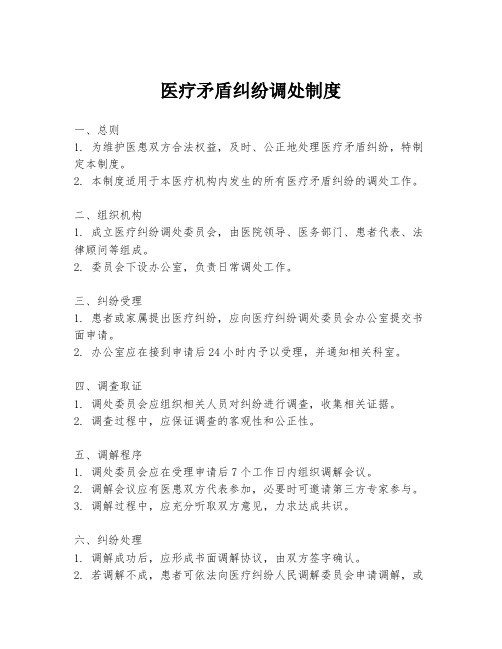 医疗矛盾纠纷调处制度

一、总则
1. 为维护医患双方合法权益，及时、公正地处理医疗矛盾纠纷，特制定本制度。
2. 本制度适用于本医疗机构内发生的所有医疗矛盾纠纷的调处工作。

二、组织机构
1. 成立医疗纠纷调处委员会，由医院领导、医务部门、患者代表、法律顾问等组成。
2. 委员会下设办公室，负责日常调处工作。

三、纠纷受理
1. 患者或家属提出医疗纠纷，应向医疗纠纷调处委员会办公室提交书面申请。
2. 办公室应在接到申请后24小时内予以受理，并通知相关科室。

四、调查取证
1. 调处委员会应组织相关人员对纠纷进行调查，收集相关证据。
2. 调查过程中，应保证调查的客观性和公正性。

五、调解程序
1. 调处委员会应在受理申请后7个工作日内组织调解会议。
2. 调解会议应有医患双方代表参加，必要时可邀请第三方专家参与。
3. 调解过程中，应充分听取双方意见，力求达成共识。

六、纠纷处理
1. 调解成功后，应形成书面调解协议，由双方签字确认。
2. 若调解不成，患者可依法向医疗纠纷人民调解委员会申请调解，或